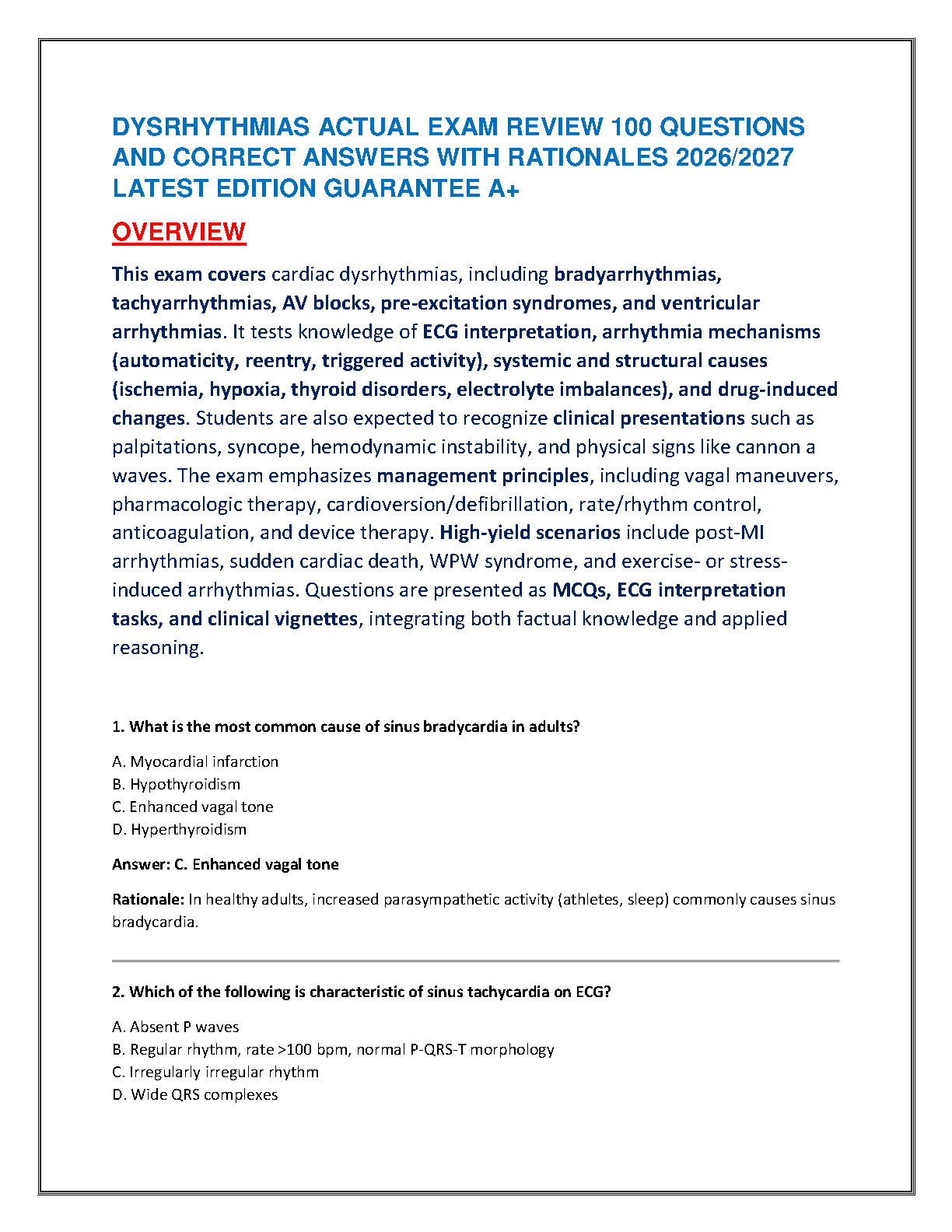 DYSRHYTHMIAS ACTUAL EXAM REVIEW 100 QUESTIONS AND CORRECT ANSWERS WITH RATIONALES 2026/2027 LATEST EDITION GUARANTEE A+

OVERVIEW

This exam covers cardiac dysrhythmias, including bradyarrhythmias, tachyarrhythmias, AV blocks, pre-excitation syndromes, and ventricular arrhythmias. It tests knowledge of ECG interpretation, arrhythmia mechanisms (automaticity, reentry, triggered activity), systemic and structural causes (ischemia, hypoxia, thyroid disorders, electrolyte imbalances), and drug-induced changes. Students are also expected to recognize clinical presentations such as palpitations, syncope, hemodynamic instability, and physical signs like cannon a waves. The exam emphasizes management principles, including vagal maneuvers, pharmacologic therapy, cardioversion/defibrillation, rate/rhythm control, anticoagulation, and device therapy. High-yield scenarios include post-MI arrhythmias, sudden cardiac death, WPW syndrome, and exercise- or stress-induced arrhythmias. Questions are presented as MCQs, ECG interpretation tasks, and clinical vignettes, integrating both factual knowledge and applied reasoning.

1. What is the most common cause of sinus bradycardia in adults?

A. Myocardial infarction
B. Hypothyroidism
C. Enhanced vagal tone
D. Hyperthyroidism

Answer: C. Enhanced vagal tone

Rationale: In healthy adults, increased parasympathetic activity (athletes, sleep) commonly causes sinus bradycardia.

2. Which of the following is characteristic of sinus tachycardia on ECG?

A. Absent P waves
B. Regular rhythm, rate >100 bpm, normal P-QRS-T morphology
C. Irregularly irregular rhythm
D. Wide QRS complexes